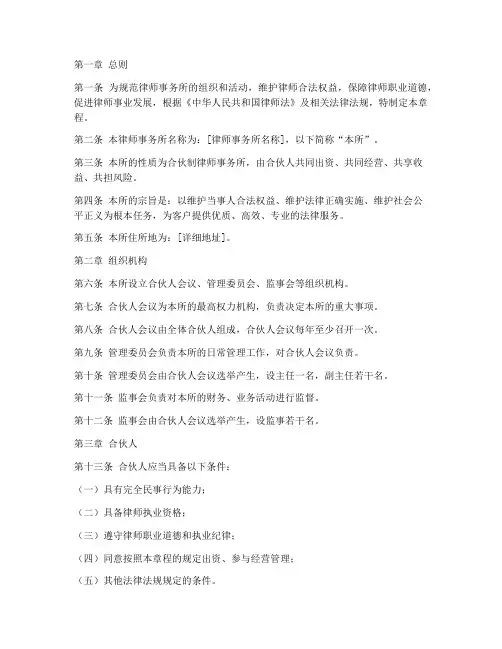 第一章 总则

第一条 为规范律师事务所的组织和活动，维护律师合法权益，保障律师职业道德，促进律师事业发展，根据《中华人民共和国律师法》及相关法律法规，特制定本章程。

第二条 本律师事务所名称为：[律师事务所名称]，以下简称“本所”。

第三条 本所的性质为合伙制律师事务所，由合伙人共同出资、共同经营、共享收益、共担风险。

第四条 本所的宗旨是：以维护当事人合法权益、维护法律正确实施、维护社会公平正义为根本任务，为客户提供优质、高效、专业的法律服务。

第五条 本所住所地为：[详细地址]。

第二章 组织机构

第六条 本所设立合伙人会议、管理委员会、监事会等组织机构。

第七条 合伙人会议为本所的最高权力机构，负责决定本所的重大事项。

第八条 合伙人会议由全体合伙人组成，合伙人会议每年至少召开一次。

第九条 管理委员会负责本所的日常管理工作，对合伙人会议负责。

第十条 管理委员会由合伙人会议选举产生，设主任一名，副主任若干名。

第十一条 监事会负责对本所的财务、业务活动进行监督。

第十二条 监事会由合伙人会议选举产生，设监事若干名。

第三章 合伙人

第十三条 合伙人应当具备以下条件：

（一）具有完全民事行为能力；

（二）具备律师执业资格；

（三）遵守律师职业道德和执业纪律；

（四）同意按照本章程的规定出资、参与经营管理；

（五）其他法律法规规定的条件。